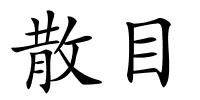 散目